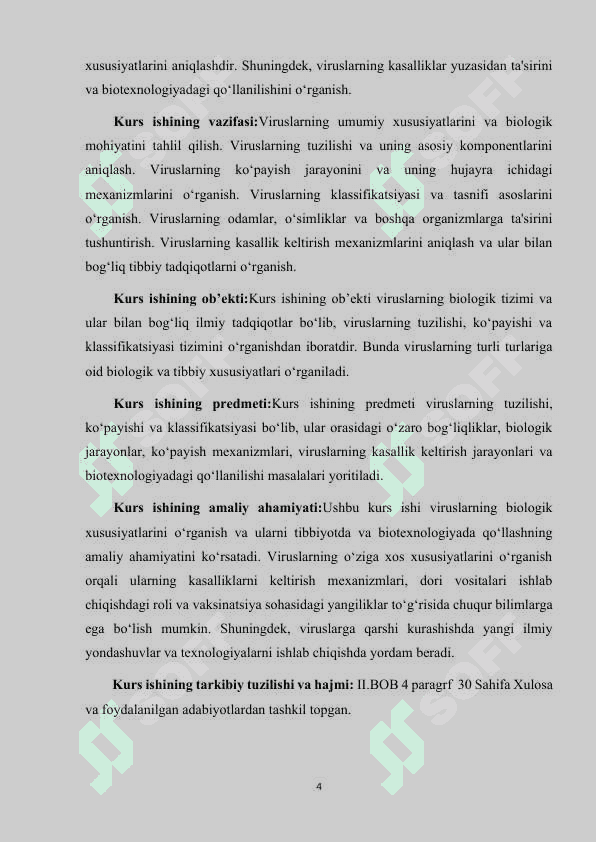 xususiyatlarini aniqlashdir. Shuningdek, viruslarning kasalliklar yuzasidan ta'sirini va biotexnologiyadagi qo‘llanilishini o‘rganish.

**Kurs ishining vazifasi:**Viruslarning umumiy xususiyatlarini va biologik mohiyatini tahlil qilish. Viruslarning tuzilishi va uning asosiy komponentlarini aniqlash. Viruslarning ko‘payish jarayonini va uning hujayra ichidagi mexanizmlarini o‘rganish. Viruslarning klassifikatsiyasi va tasnifi asoslarini o‘rganish. Viruslarning odamlar, o‘simliklar va boshqa organizmlarga ta'sirini tushuntirish. Viruslarning kasallik keltirish mexanizmlarini aniqlash va ular bilan bog‘liq tibbiy tadqiqotlarni o‘rganish.

**Kurs ishining ob’ekti:**Kurs ishining ob’ekti viruslarning biologik tizimi va ular bilan bog‘liq ilmiy tadqiqotlar bo‘lib, viruslarning tuzilishi, ko‘payishi va klassifikatsiyasi tizimini o‘rganishdan iboratdir. Bunda viruslarning turli turlariga oid biologik va tibbiy xususiyatlari o‘rganiladi.

**Kurs ishining predmeti:**Kurs ishining predmeti viruslarning tuzilishi, ko‘payishi va klassifikatsiyasi bo‘lib, ular orasidagi o‘zaro bog‘liqliklar, biologik jarayonlar, ko‘payish mexanizmlari, viruslarning kasallik keltirish jarayonlari va biotexnologiyadagi qo‘llanilishi masalalari yoritiladi.

**Kurs ishining amaliy ahamiyati:**Ushbu kurs ishi viruslarning biologik xususiyatlarini o‘rganish va ularni tibbiyotda va biotexnologiyada qo‘llashning amaliy ahamiyatini ko‘rsatadi. Viruslarning o‘ziga xos xususiyatlarini o‘rganish orqali ularning kasalliklarni keltirish mexanizmlari, dori vositalari ishlab chiqishdagi roli va vaksinatsiya sohasidagi yangiliklar to‘g‘risida chuqur bilimlarga ega bo‘lish mumkin. Shuningdek, viruslarga qarshi kurashishda yangi ilmiy yondashuvlar va texnologiyalarni ishlab chiqishda yordam beradi.

**Kurs ishining tarkibiy tuzilishi va hajmi:** II.BOB 4 paragrf 30 Sahifa Xulosa va foydalanilgan adabiyotlardan tashkil topgan.

4